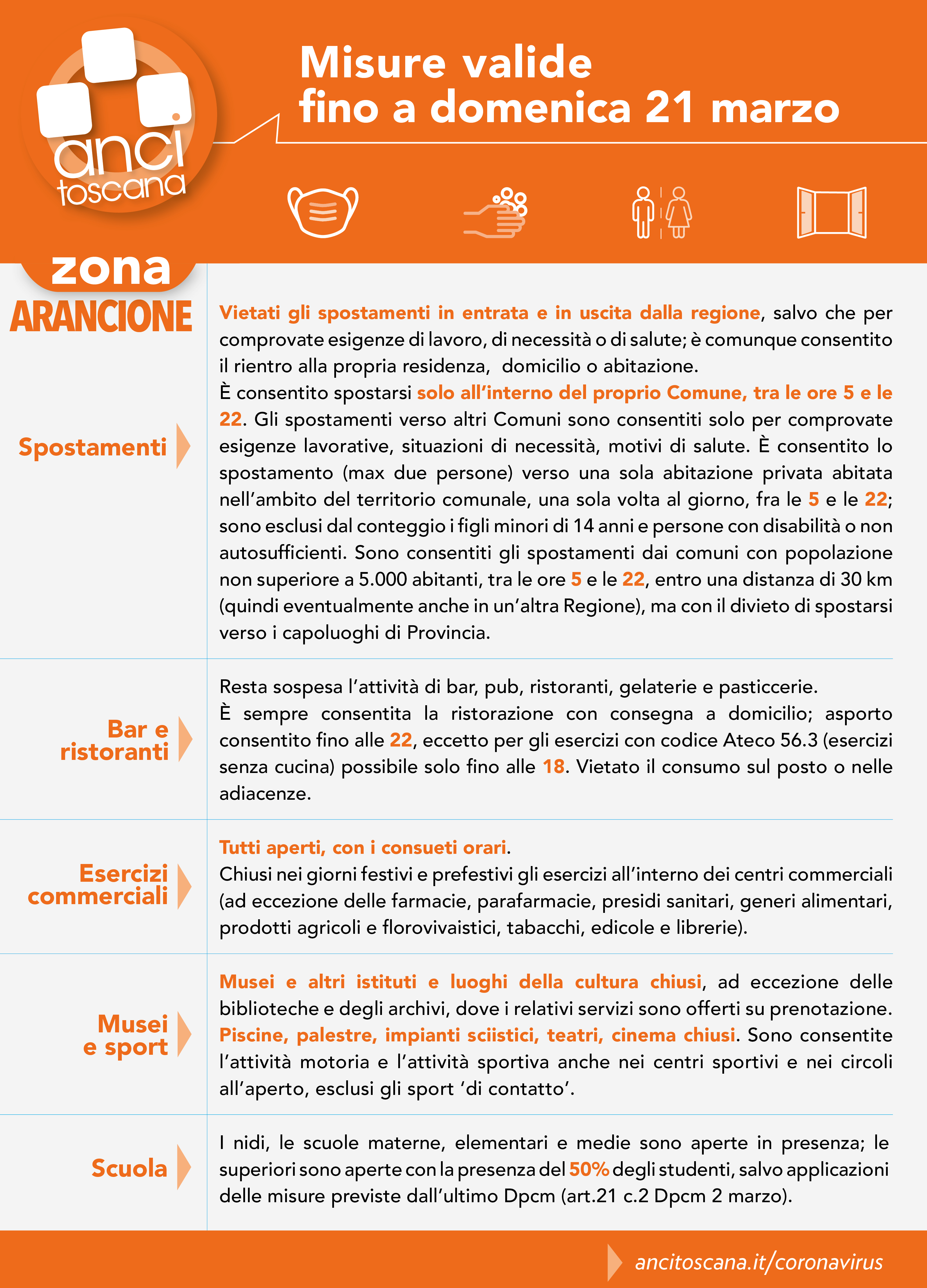 anci toscana

Misure valide fino a domenica 21 marzo

zona ARANCIONE

Spostamenti

Vietati gli spostamenti in entrata e in uscita dalla regione, salvo che per comprovate esigenze di lavoro, di necessità o di salute; è comunque consentito il rientro alla propria residenza, domicilio o abitazione.
È consentito spostarsi solo all'interno del proprio Comune, tra le ore 5 e le 22. Gli spostamenti verso altri Comuni sono consentiti solo per comprovate esigenze lavorative, situazioni di necessità, motivi di salute. È consentito lo spostamento (max due persone) verso una sola abitazione privata abitata nell'ambito del territorio comunale, una sola volta al giorno, fra le 5 e le 22; sono esclusi dal conteggio i figli minori di 14 anni e persone con disabilità o non autosufficienti. Sono consentiti gli spostamenti dai comuni con popolazione non superiore a 5.000 abitanti, tra le ore 5 e le 22, entro una distanza di 30 km (quindi eventualmente anche in un'altra Regione), ma con il divieto di spostarsi verso i capoluoghi di Provincia.

Bar e ristoranti

Resta sospesa l'attività di bar, pub, ristoranti, gelaterie e pasticcerie.
È sempre consentita la ristorazione con consegna a domicilio; asporto consentito fino alle 22, eccetto per gli esercizi con codice Ateco 56.3 (esercizi senza cucina) possibile solo fino alle 18. Vietato il consumo sul posto o nelle adiacenze.

Esercizi commerciali

Tutti aperti, con i consueti orari.
Chiusi nei giorni festivi e prefestivi gli esercizi all'interno dei centri commerciali (ad eccezione delle farmacie, parafarmacie, presidi sanitari, generi alimentari, prodotti agricoli e florovivaistici, tabacchi, edicole e librerie).

Musei e sport

Musei e altri istituti e luoghi della cultura chiusi, ad eccezione delle biblioteche e degli archivi, dove i relativi servizi sono offerti su prenotazione. Piscine, palestre, impianti sciistici, teatri, cinema chiusi. Sono consentite l'attività motoria e l'attività sportiva anche nei centri sportivi e nei circoli all'aperto, esclusi gli sport 'di contatto'.

Scuola

I nidi, le scuole materne, elementari e medie sono aperte in presenza; le superiori sono aperte con la presenza del 50% degli studenti, salvo applicazioni delle misure previste dall'ultimo Dpcm (art.21 c.2 Dpcm 2 marzo).

ancitoscana.it/coronavirus